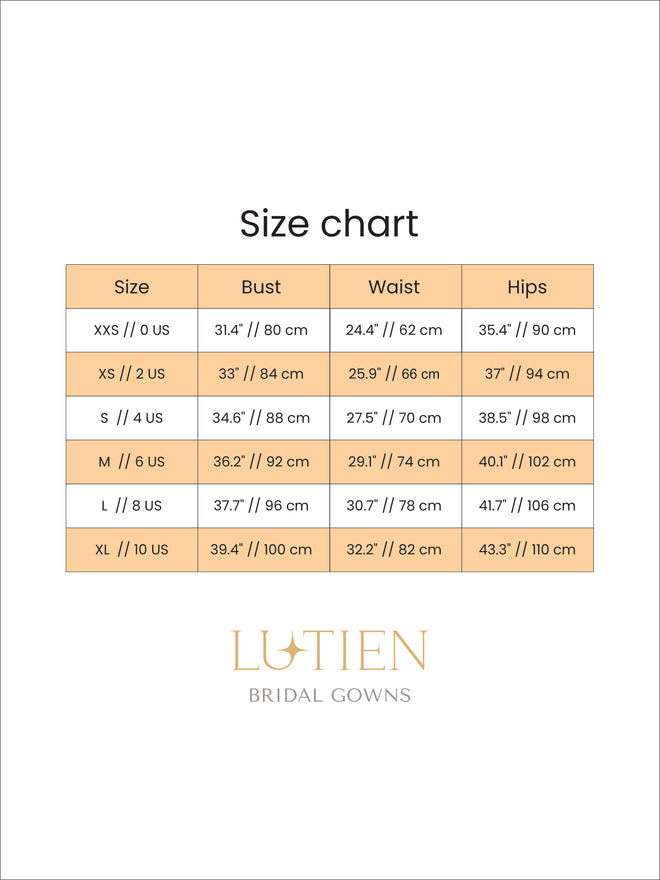 Size chart

| Size | Bust | Waist | Hips |
|---|---|---|---|
| XXS // 0 US | 31.4" // 80 cm | 24.4" // 62 cm | 35.4" // 90 cm |
| XS // 2 US | 33" // 84 cm | 25.9" // 66 cm | 37" // 94 cm |
| S // 4 US | 34.6" // 88 cm | 27.5" // 70 cm | 38.5" // 98 cm |
| M // 6 US | 36.2" // 92 cm | 29.1" // 74 cm | 40.1" // 102 cm |
| L // 8 US | 37.7" // 96 cm | 30.7" // 78 cm | 41.7" // 106 cm |
| XL // 10 US | 39.4" // 100 cm | 32.2" // 82 cm | 43.3" // 110 cm |

LUTIEN
BRIDAL GOWNS